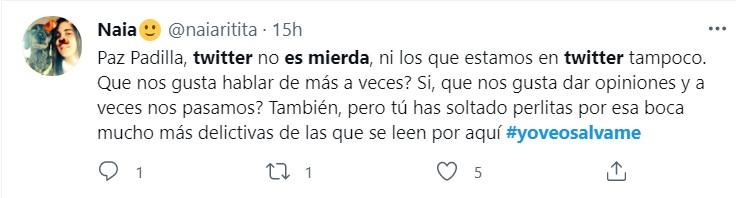 Naia🙂 @naiaritita · 15h

Paz Padilla, twitter no es mierda, ni los que estamos en twitter tampoco. Que nos gusta hablar de más a veces? Si, que nos gusta dar opiniones y a veces nos pasamos? También, pero tú has soltado perlitas por esa boca mucho más delictivas de las que se leen por aquí #yoveosalvame

1 1 5